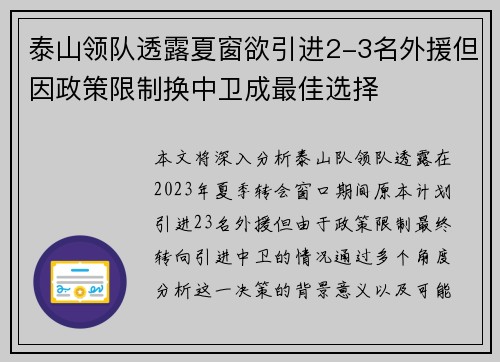 泰山领队透露夏窗欲引进2-3名外援但因政策限制换中卫成最佳选择

本文将深入分析泰山队领队透露在2023年夏季转会窗口期间原本计划引进23名外援但由于政策限制最终转向引进中卫的情况通过多个角度分析这一决策的背景意义以及可能